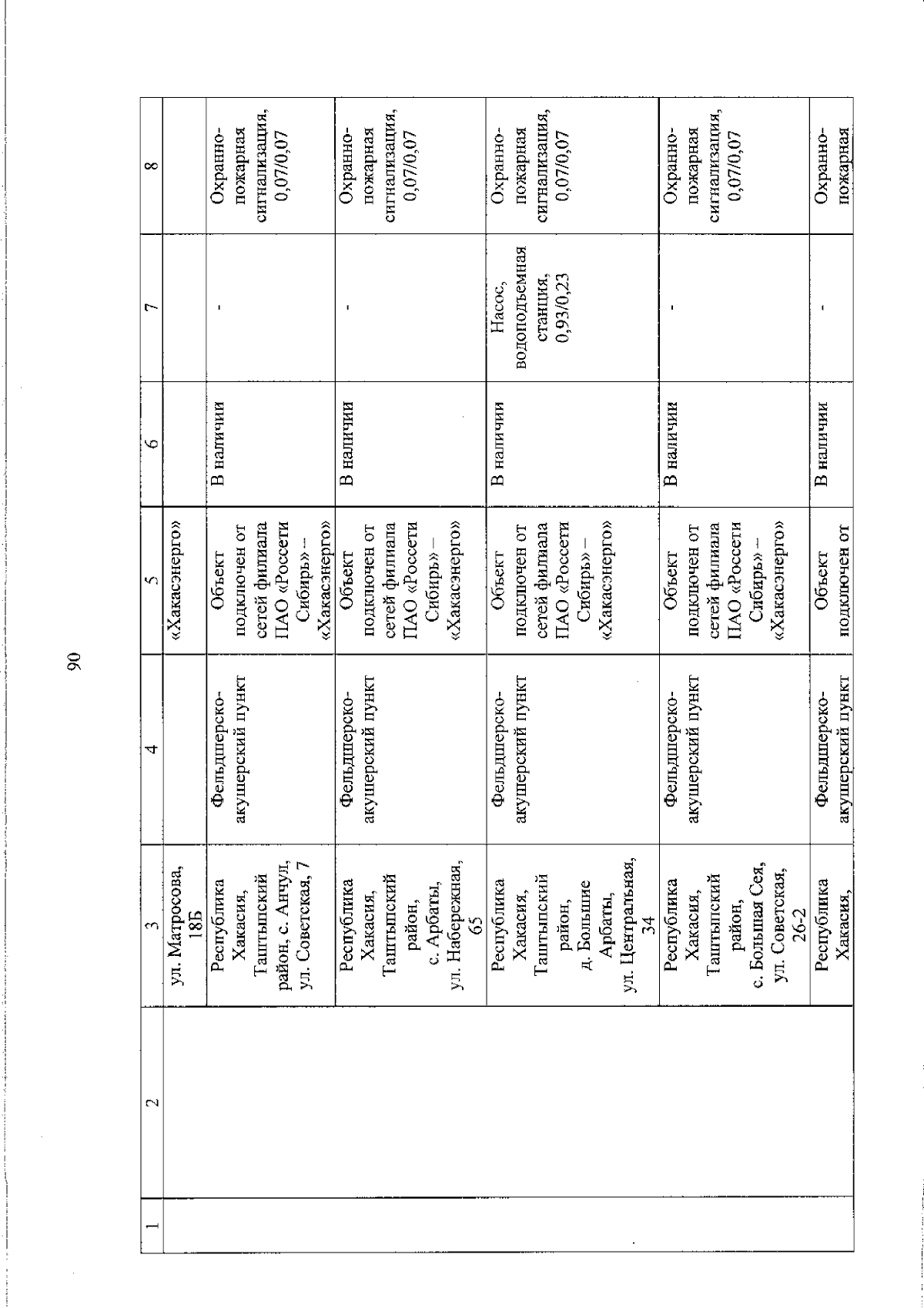 90

| 1 | 2 | 3 | 4 | 5 | 6 | 7 | 8 |
|---|---|---|---|---|---|---|---|
| | | ул. Матросова, 18Б | | «Хакасэнерго» | | | |
| | | Республика Хакасия, Таштыпский район, с. Анчул, ул. Советская, 7 | Фельдшерско-акушерский пункт | Объект подключен от сетей филиала ПАО «Россети Сибирь» – «Хакасэнерго» | В наличии | - | Охранно-пожарная сигнализация, 0,07/0,07 |
| | | Республика Хакасия, Таштыпский район, с. Арбаты, ул. Набережная, 65 | Фельдшерско-акушерский пункт | Объект подключен от сетей филиала ПАО «Россети Сибирь» – «Хакасэнерго» | В наличии | - | Охранно-пожарная сигнализация, 0,07/0,07 |
| | | Республика Хакасия, Таштыпский район, д. Большие Арбаты, ул. Центральная, 34 | Фельдшерско-акушерский пункт | Объект подключен от сетей филиала ПАО «Россети Сибирь» – «Хакасэнерго» | В наличии | Насос, водоподъемная станция, 0,93/0,23 | Охранно-пожарная сигнализация, 0,07/0,07 |
| | | Республика Хакасия, Таштыпский район, с. Большая Сея, ул. Советская, 26-2 | Фельдшерско-акушерский пункт | Объект подключен от сетей филиала ПАО «Россети Сибирь» – «Хакасэнерго» | В наличии | - | Охранно-пожарная сигнализация, 0,07/0,07 |
| | | Республика Хакасия, | Фельдшерско-акушерский пункт | Объект подключен от | В наличии | - | Охранно-пожарная |